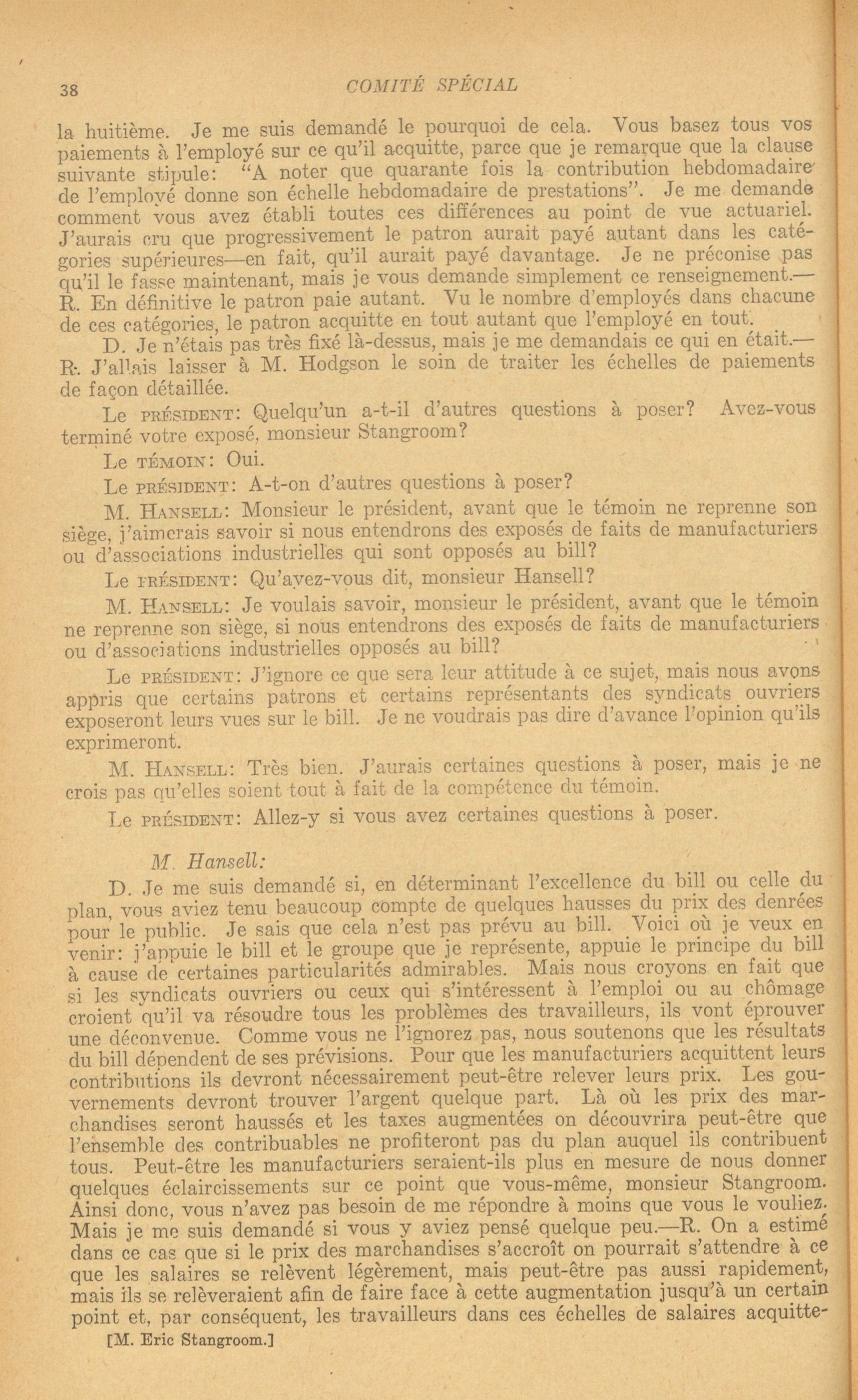 38 COMITÉ SPÉCIAL

la huitième. Je me suis demandé le pourquoi de cela. Vous basez tous vos paiements à l'employé sur ce qu'il acquitte, parce que je remarque que la clause suivante stipule: "A noter que quarante fois la contribution hebdomadaire de l'employé donne son échelle hebdomadaire de prestations". Je me demande comment vous avez établi toutes ces différences au point de vue actuariel. J'aurais cru que progressivement le patron aurait payé autant dans les catégories supérieures—en fait, qu'il aurait payé davantage. Je ne préconise pas qu'il le fasse maintenant, mais je vous demande simplement ce renseignement.—R. En définitive le patron paie autant. Vu le nombre d'employés dans chacune de ces catégories, le patron acquitte en tout autant que l'employé en tout.

D. Je n'étais pas très fixé là-dessus, mais je me demandais ce qui en était.—R. J'allais laisser à M. Hodgson le soin de traiter les échelles de paiements de façon détaillée.

Le PRÉSIDENT: Quelqu'un a-t-il d'autres questions à poser? Avez-vous terminé votre exposé, monsieur Stangroom?

Le TÉMOIN: Oui.

Le PRÉSIDENT: A-t-on d'autres questions à poser?

M. HANSELL: Monsieur le président, avant que le témoin ne reprenne son siège, j'aimerais savoir si nous entendrons des exposés de faits de manufacturiers ou d'associations industrielles qui sont opposés au bill?

Le PRÉSIDENT: Qu'avez-vous dit, monsieur Hansell?

M. HANSELL: Je voulais savoir, monsieur le président, avant que le témoin ne reprenne son siège, si nous entendrons des exposés de faits de manufacturiers ou d'associations industrielles opposés au bill?

Le PRÉSIDENT: J'ignore ce que sera leur attitude à ce sujet, mais nous avons appris que certains patrons et certains représentants des syndicats ouvriers exposeront leurs vues sur le bill. Je ne voudrais pas dire d'avance l'opinion qu'ils exprimeront.

M. HANSELL: Très bien. J'aurais certaines questions à poser, mais je ne crois pas qu'elles soient tout à fait de la compétence du témoin.

Le PRÉSIDENT: Allez-y si vous avez certaines questions à poser.

M. Hansell:

D. Je me suis demandé si, en déterminant l'excellence du bill ou celle du plan, vous aviez tenu beaucoup compte de quelques hausses du prix des denrées pour le public. Je sais que cela n'est pas prévu au bill. Voici où je veux en venir: j'appuie le bill et le groupe que je représente, appuie le principe du bill à cause de certaines particularités admirables. Mais nous croyons en fait que si les syndicats ouvriers ou ceux qui s'intéressent à l'emploi ou au chômage croient qu'il va résoudre tous les problèmes des travailleurs, ils vont éprouver une déconvenue. Comme vous ne l'ignorez pas, nous soutenons que les résultats du bill dépendent de ses prévisions. Pour que les manufacturiers acquittent leurs contributions ils devront nécessairement peut-être relever leurs prix. Les gouvernements devront trouver l'argent quelque part. Là où les prix des marchandises seront haussés et les taxes augmentées on découvrira peut-être que l'ensemble des contribuables ne profiteront pas du plan auquel ils contribuent tous. Peut-être les manufacturiers seraient-ils plus en mesure de nous donner quelques éclaircissements sur ce point que vous-même, monsieur Stangroom. Ainsi donc, vous n'avez pas besoin de me répondre à moins que vous le vouliez. Mais je me suis demandé si vous y aviez pensé quelque peu.—R. On a estimé dans ce cas que si le prix des marchandises s'accroît on pourrait s'attendre à ce que les salaires se relèvent légèrement, mais peut-être pas aussi rapidement, mais ils se relèveraient afin de faire face à cette augmentation jusqu'à un certain point et, par conséquent, les travailleurs dans ces échelles de salaires acquitte-

[M. Eric Stangroom.]